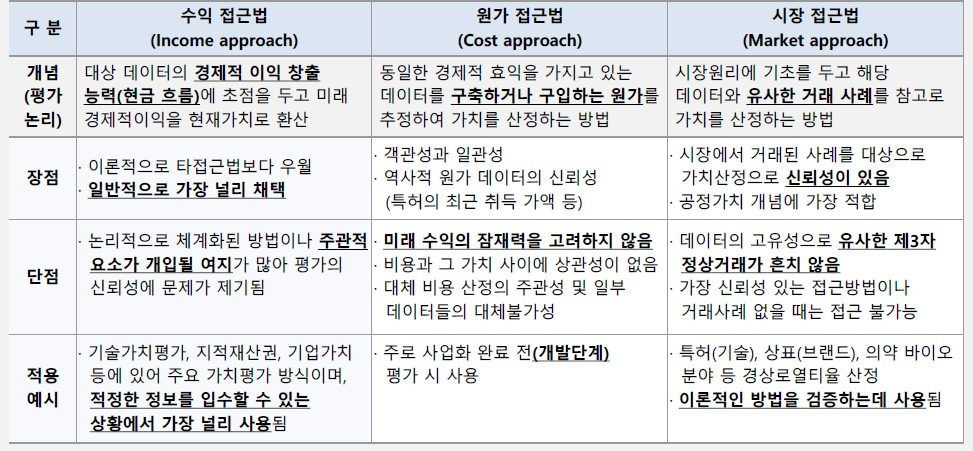 | 구 분 | 수익 접근법 (Income approach) | 원가 접근법 (Cost approach) | 시장 접근법 (Market approach) |
|---|---|---|---|
| 개념 (평가 논리) | 대상 데이터의 경제적 이익 창출 능력(현금 흐름)에 초점을 두고 미래 경제적이익을 현재가치로 환산 | 동일한 경제적 효익을 가지고 있는 데이터를 구축하거나 구입하는 원가를 추정하여 가치를 산정하는 방법 | 시장원리에 기초를 두고 해당 데이터와 유사한 거래 사례를 참고로 가치를 산정하는 방법 |
| 장점 | · 이론적으로 타접근법보다 우월 · 일반적으로 가장 널리 채택 | · 객관성과 일관성 · 역사적 원가 데이터의 신뢰성 (특허의 최근 취득 가액 등) | · 시장에서 거래된 사례를 대상으로 가치산정으로 신뢰성이 있음 · 공정가치 개념에 가장 적합 |
| 단점 | · 논리적으로 체계화된 방법이나 주관적 요소가 개입될 여지가 많아 평가의 신뢰성에 문제가 제기됨 | · 미래 수익의 잠재력을 고려하지 않음 · 비용과 그 가치 사이에 상관성이 없음 · 대체 비용 산정의 주관성 및 일부 데이터들의 대체불가성 | · 데이터의 고유성으로 유사한 제3자 정상거래가 흔치 않음 · 가장 신뢰성 있는 접근방법이나 거래사례 없을 때는 접근 불가능 |
| 적용 예시 | · 기술가치평가, 지적재산권, 기업가치 등에 있어 주요 가치평가 방식이며, 적정한 정보를 입수할 수 있는 상황에서 가장 널리 사용됨 | · 주로 사업화 완료 전(개발단계) 평가 시 사용 | · 특허(기술), 상표(브랜드), 의약 바이오 분야 등 경상로열티율 산정 · 이론적인 방법을 검증하는데 사용됨 |